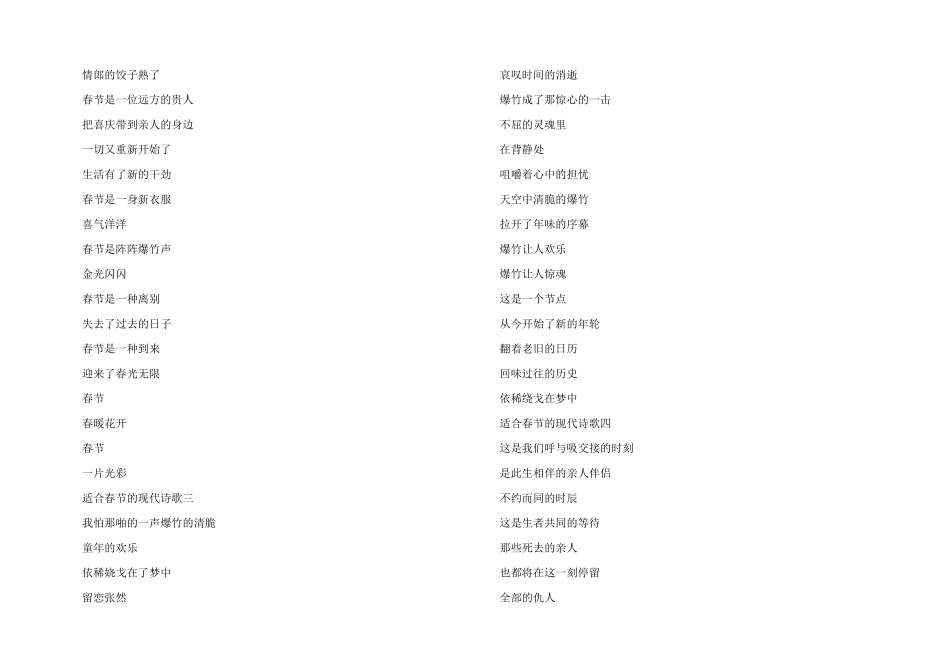 情郎的饺子熟了

春节是一位远方的贵人

把喜庆带到亲人的身边

一切又重新开始了

生活有了新的干劲

春节是一身新衣服

喜气洋洋

春节是阵阵爆竹声

金光闪闪

春节是一种离别

失去了过去的日子

春节是一种到来

迎来了春光无限

春节

春暖花开

春节

一片光彩

适合春节的现代诗歌三

我怕那啪的一声爆竹的清脆

童年的欢乐

依稀娆戈在了梦中

留恋张然

哀叹时间的消逝

爆竹成了那惊心的一击

不屈的灵魂里

在背静处

咀嚼着心中的担忧

天空中清脆的爆竹

拉开了年味的序幕

爆竹让人欢乐

爆竹让人惊魂

这是一个节点

从今开始了新的年轮

翻着老旧的日历

回味过往的历史

依稀绕戈在梦中

适合春节的现代诗歌四

这是我们呼与吸交接的时刻

是此生相伴的亲人伴侣

不约而同的时辰

这是生者共同的等待

那些死去的亲人

也都将在这一刻停留

全部的仇人